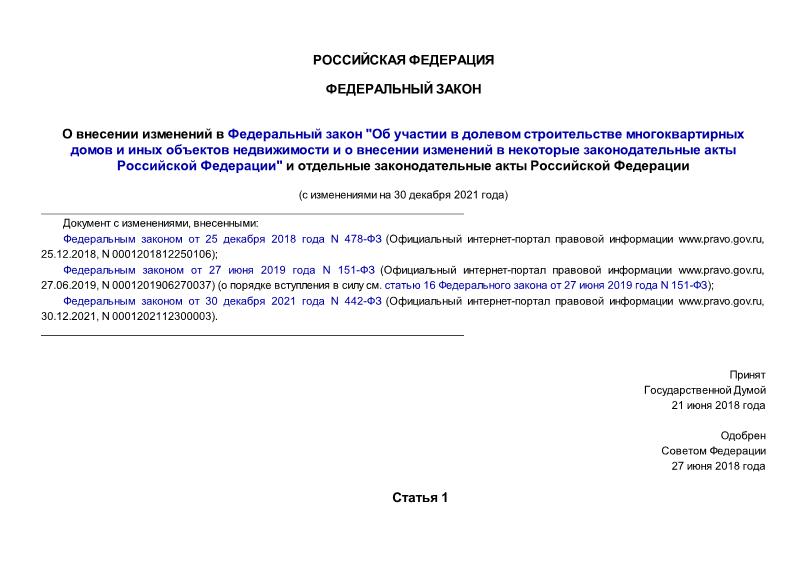 РОССИЙСКАЯ ФЕДЕРАЦИЯ

ФЕДЕРАЛЬНЫЙ ЗАКОН

О внесении изменений в Федеральный закон "Об участии в долевом строительстве многоквартирных домов и иных объектов недвижимости и о внесении изменений в некоторые законодательные акты Российской Федерации" и отдельные законодательные акты Российской Федерации

(с изменениями на 30 декабря 2021 года)

Документ с изменениями, внесенными:

Федеральным законом от 25 декабря 2018 года N 478-ФЗ (Официальный интернет-портал правовой информации www.pravo.gov.ru, 25.12.2018, N 0001201812250106);

Федеральным законом от 27 июня 2019 года N 151-ФЗ (Официальный интернет-портал правовой информации www.pravo.gov.ru, 27.06.2019, N 0001201906270037) (о порядке вступления в силу см. статью 16 Федерального закона от 27 июня 2019 года N 151-ФЗ);

Федеральным законом от 30 декабря 2021 года N 442-ФЗ (Официальный интернет-портал правовой информации www.pravo.gov.ru, 30.12.2021, N 0001202112300003).

Принят
Государственной Думой
21 июня 2018 года

Одобрен
Советом Федерации
27 июня 2018 года

Статья 1